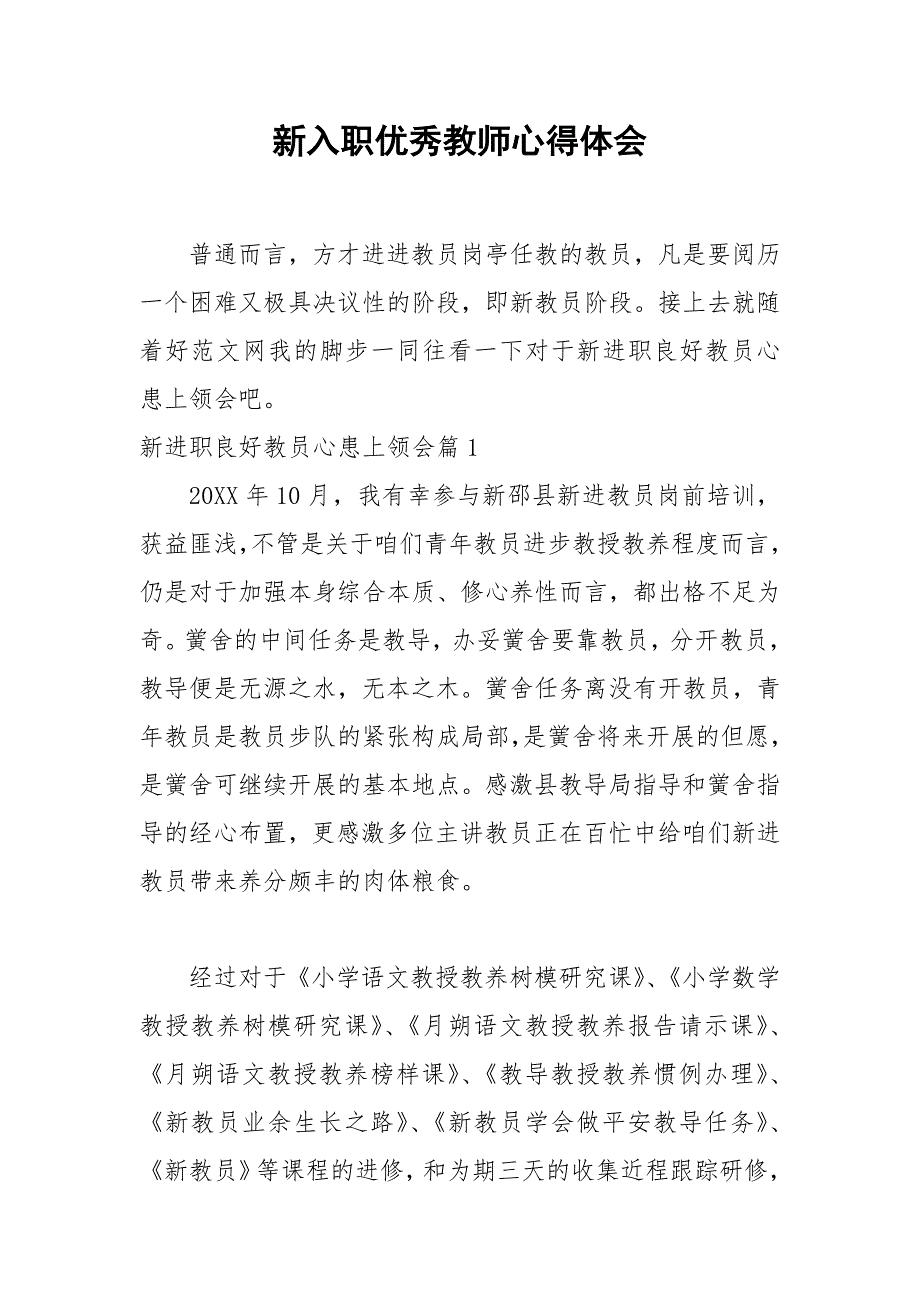 新入职优秀教师心得体会

普通而言，方才进进教员岗亭任教的教员，凡是要阅历一个困难又极具决议性的阶段，即新教员阶段。接上去就随着好范文网我的脚步一同往看一下对于新进职良好教员心患上领会吧。

新进职良好教员心患上领会篇 1

20XX 年 10 月，我有幸参与新邵县新进教员岗前培训，获益匪浅,不管是关于咱们青年教员进步教授教养程度而言，仍是对于加强本身综合本质、修心养性而言，都出格不足为奇。黉舍的中间任务是教导，办妥黉舍要靠教员，分开教员，教导便是无源之水，无本之木。黉舍任务离没有开教员，青年教员是教员步队的紧张构成局部,是黉舍将来开展的但愿，是黉舍可继续开展的基本地点。感激县教导局指导和黉舍指导的经心布置，更感激多位主讲教员正在百忙中给咱们新进教员带来养分颇丰的肉体粮食。

经过对于《小学语文教授教养树模研究课》、《小学数学教授教养树模研究课》、《月朔语文教授教养报告请示课》、《月朔语文教授教养榜样课》、《教导教授教养惯例办理》、《新教员业余生长之路》、《新教员学会做平安教导任务》、《新教员》等课程的进修，和为期三天的收集近程跟踪研修，